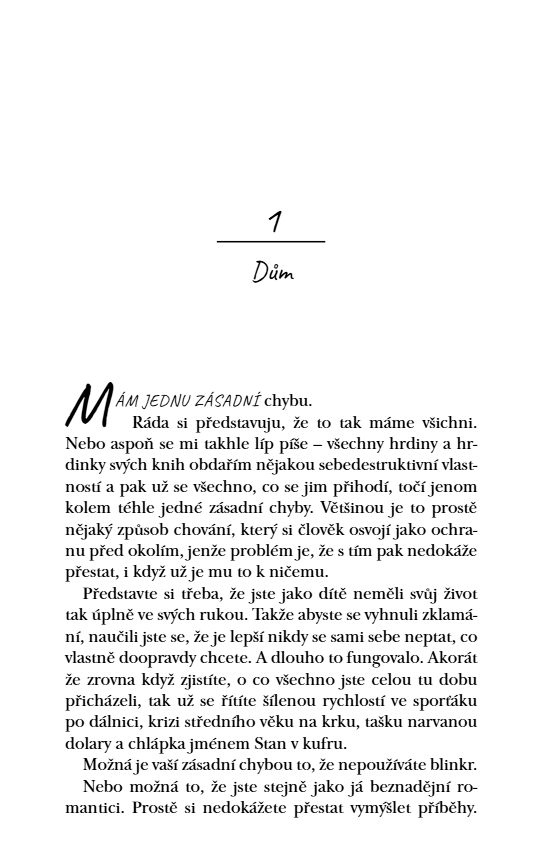 1

Dům

MÁM JEDNU ZÁSADNÍ chybu.

Ráda si představuju, že to tak máme všichni. Nebo aspoň se mi takhle líp píše – všechny hrdiny a hrdinky svých knih obdařím nějakou sebedestruktivní vlastností a pak už se všechno, co se jim přihodí, točí jenom kolem téhle jedné zásadní chyby. Většinou je to prostě nějaký způsob chování, který si člověk osvojí jako ochranu před okolím, jenže problém je, že s tím pak nedokáže přestat, i když už je mu to k ničemu.

Představte si třeba, že jste jako dítě neměli svůj život tak úplně ve svých rukou. Takže abyste se vyhnuli zklamání, naučili jste se, že je lepší nikdy se sami sebe neptat, co vlastně doopravdy chcete. A dlouho to fungovalo. Akorát že zrovna když zjistíte, o co všechno jste celou tu dobu přicházeli, tak už se řítíte šílenou rychlostí ve sporťáku po dálnici, krizi středního věku na krku, tašku narvanou dolary a chlápka jménem Stan v kufru.

Možná je vaší zásadní chybou to, že nepoužíváte blinkr.

Nebo možná to, že jste stejně jako já beznadějní romantici. Prostě si nedokážete přestat vymýšlet příběhy.